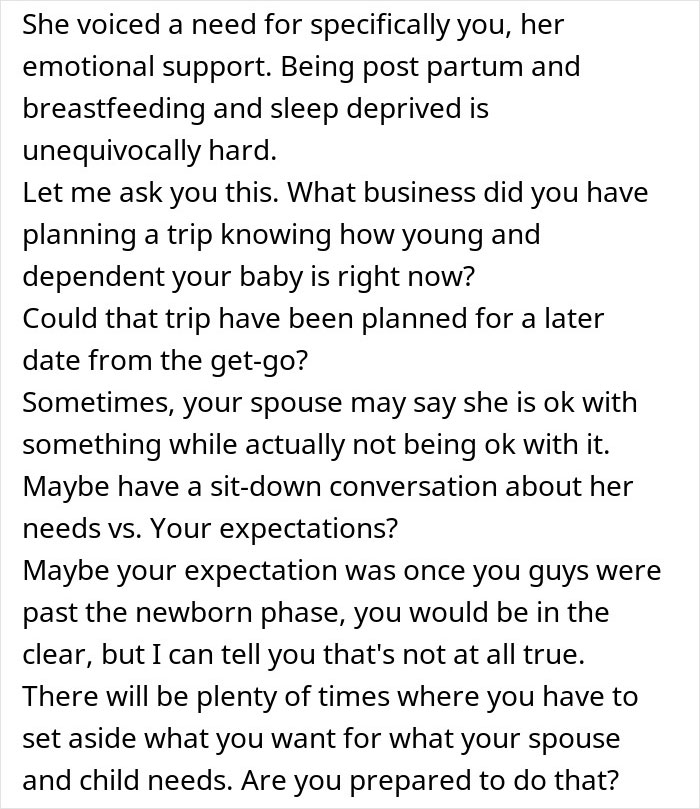 She voiced a need for specifically you, her emotional support. Being post partum and breastfeeding and sleep deprived is unequivocally hard.
Let me ask you this. What business did you have planning a trip knowing how young and dependent your baby is right now?
Could that trip have been planned for a later date from the get-go?
Sometimes, your spouse may say she is ok with something while actually not being ok with it.
Maybe have a sit-down conversation about her needs vs. Your expectations?
Maybe your expectation was once you guys were past the newborn phase, you would be in the clear, but I can tell you that's not at all true.
There will be plenty of times where you have to set aside what you want for what your spouse and child needs. Are you prepared to do that?